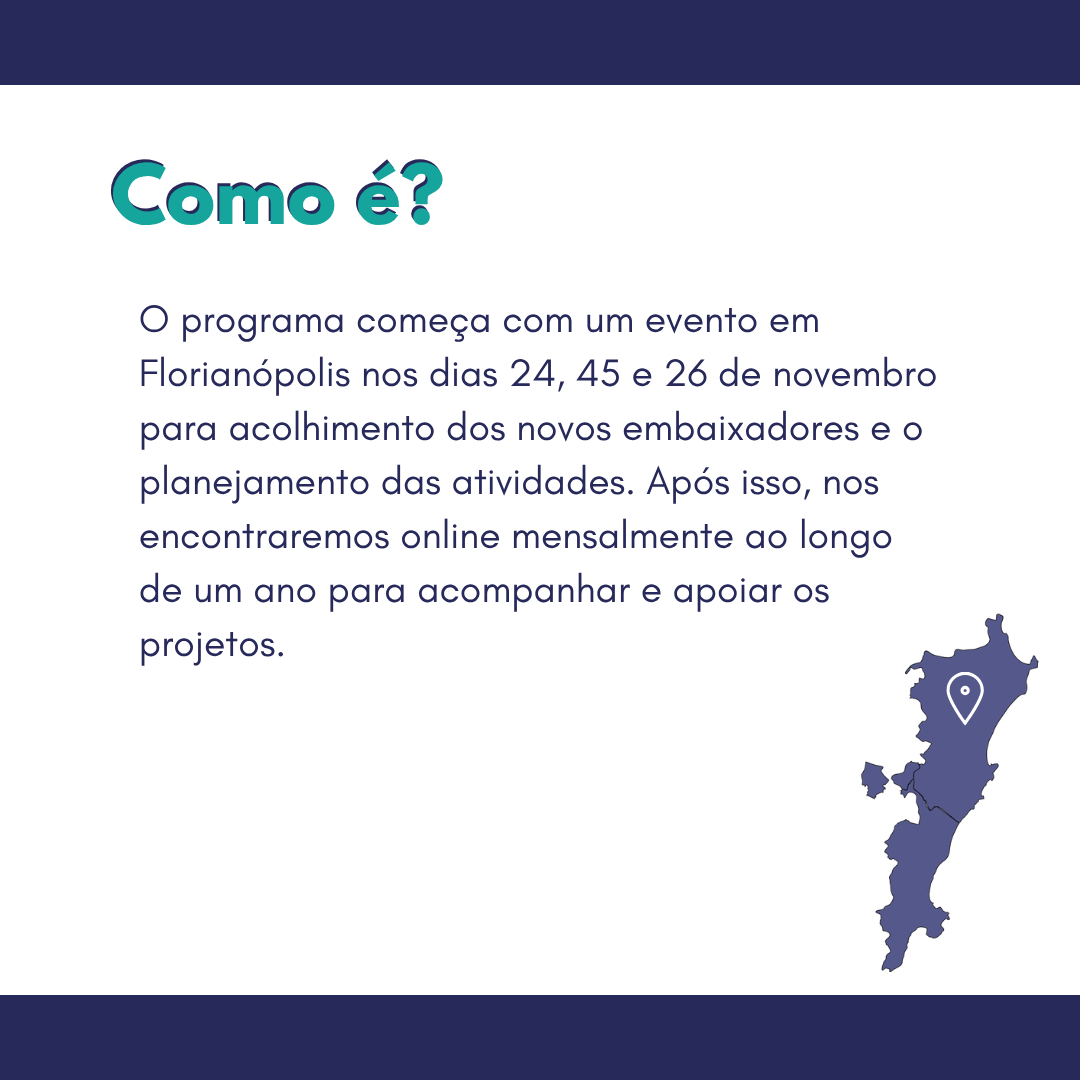 Como é?

O programa começa com um evento em Florianópolis nos dias 24, 45 e 26 de novembro para acolhimento dos novos embaixadores e o planejamento das atividades. Após isso, nos encontraremos online mensalmente ao longo de um ano para acompanhar e apoiar os projetos.